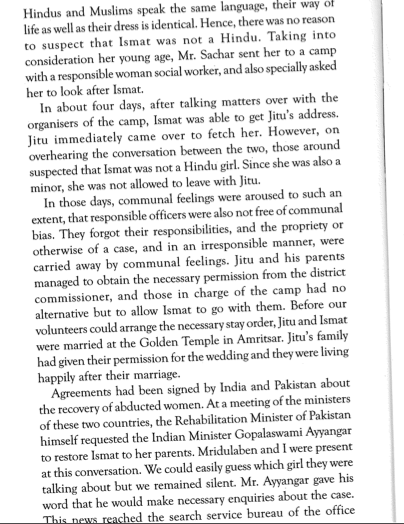 Hindus and Muslims speak the same language, their way of life as well as their dress is identical. Hence, there was no reason to suspect that Ismat was not a Hindu. Taking into consideration her young age, Mr. Sachar sent her to a camp with a responsible woman social worker, and also specially asked her to look after Ismat.

In about four days, after talking matters over with the organisers of the camp, Ismat was able to get Jitu's address. Jitu immediately came over to fetch her. However, on overhearing the conversation between the two, those around suspected that Ismat was not a Hindu girl. Since she was also a minor, she was not allowed to leave with Jitu.

In those days, communal feelings were aroused to such an extent, that responsible officers were also not free of communal bias. They forgot their responsibilities, and the propriety or otherwise of a case, and in an irresponsible manner, were carried away by communal feelings. Jitu and his parents managed to obtain the necessary permission from the district commissioner, and those in charge of the camp had no alternative but to allow Ismat to go with them. Before our volunteers could arrange the necessary stay order, Jitu and Ismat were married at the Golden Temple in Amritsar. Jitu's family had given their permission for the wedding and they were living happily after their marriage.

Agreements had been signed by India and Pakistan about the recovery of abducted women. At a meeting of the ministers of these two countries, the Rehabilitation Minister of Pakistan himself requested the Indian Minister Gopalaswami Ayyangar to restore Ismat to her parents. Mridulaben and I were present at this conversation. We could easily guess which girl they were talking about but we remained silent. Mr. Ayyangar gave his word that he would make necessary enquiries about the case. This news reached the search service bureau of the office